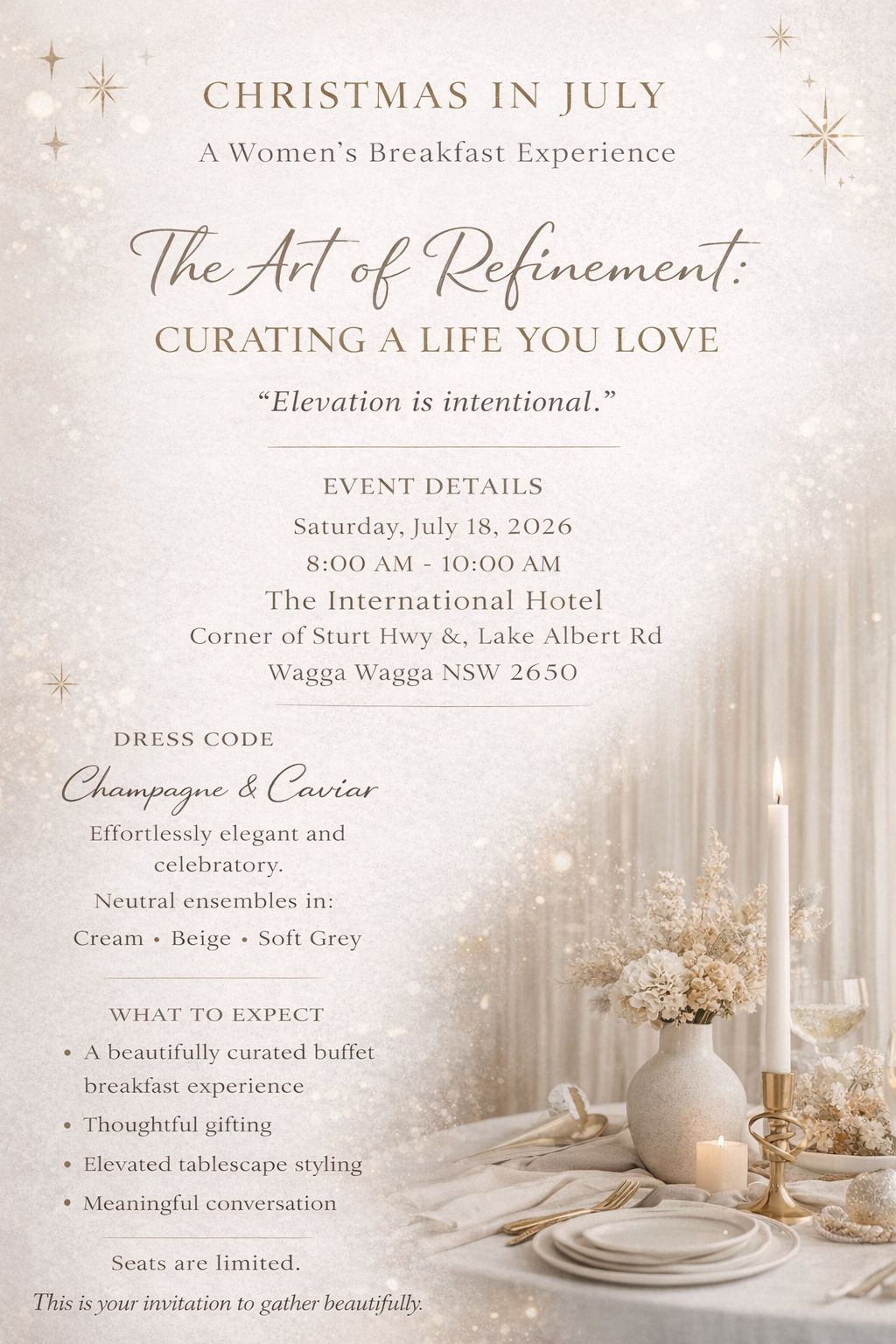 CHRISTMAS IN JULY

A Women's Breakfast Experience

The Art of Refinement:

CURATING A LIFE YOU LOVE

"Elevation is intentional."

EVENT DETAILS

Saturday, July 18, 2026

8:00 AM - 10:00 AM

The International Hotel

Corner of Sturt Hwy &, Lake Albert Rd

Wagga Wagga NSW 2650

DRESS CODE

Champagne & Caviar

Effortlessly elegant and celebratory.

Neutral ensembles in:

Cream • Beige • Soft Grey

WHAT TO EXPECT

• A beautifully curated buffet breakfast experience
• Thoughtful gifting
• Elevated tablescape styling
• Meaningful conversation

Seats are limited.

This is your invitation to gather beautifully.